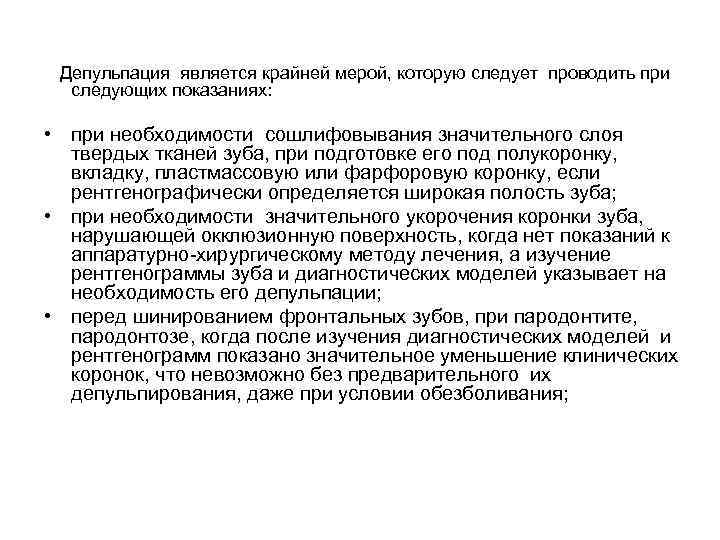 Депульпация является крайней мерой, которую следует проводить при следующих показаниях:

• при необходимости сошлифовывания значительного слоя твердых тканей зуба, при подготовке его под полукоронку, вкладку, пластмассовую или фарфоровую коронку, если рентгенографически определяется широкая полость зуба;
• при необходимости значительного укорочения коронки зуба, нарушающей окклюзионную поверхность, когда нет показаний к аппаратурно-хирургическому методу лечения, а изучение рентгенограммы зуба и диагностических моделей указывает на необходимость его депульпации;
• перед шинированием фронтальных зубов, при пародонтите, пародонтозе, когда после изучения диагностических моделей и рентгенограмм показано значительное уменьшение клинических коронок, что невозможно без предварительного их депульпирования, даже при условии обезболивания;